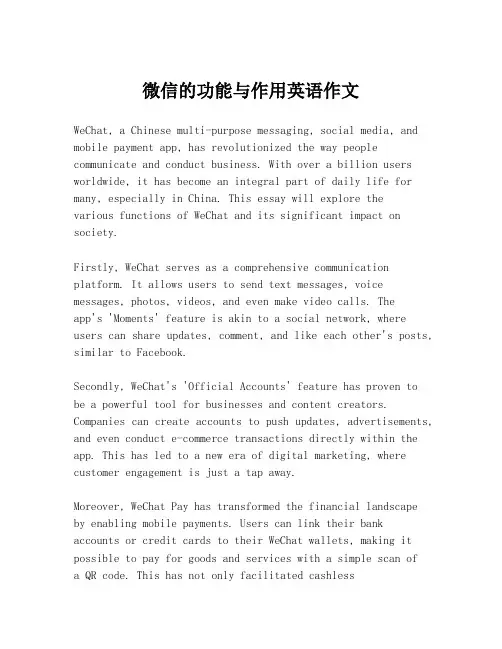 微信的功能与作用英语作文

WeChat, a Chinese multi-purpose messaging, social media, and mobile payment app, has revolutionized the way people communicate and conduct business. With over a billion users worldwide, it has become an integral part of daily life for many, especially in China. This essay will explore the various functions of WeChat and its significant impact on society.

Firstly, WeChat serves as a comprehensive communication platform. It allows users to send text messages, voice messages, photos, videos, and even make video calls. The app's 'Moments' feature is akin to a social network, where users can share updates, comment, and like each other's posts, similar to Facebook.

Secondly, WeChat's 'Official Accounts' feature has proven to be a powerful tool for businesses and content creators. Companies can create accounts to push updates, advertisements, and even conduct e-commerce transactions directly within the app. This has led to a new era of digital marketing, where customer engagement is just a tap away.

Moreover, WeChat Pay has transformed the financial landscape by enabling mobile payments. Users can link their bank accounts or credit cards to their WeChat wallets, making it possible to pay for goods and services with a simple scan of a QR code. This has not only facilitated cashless